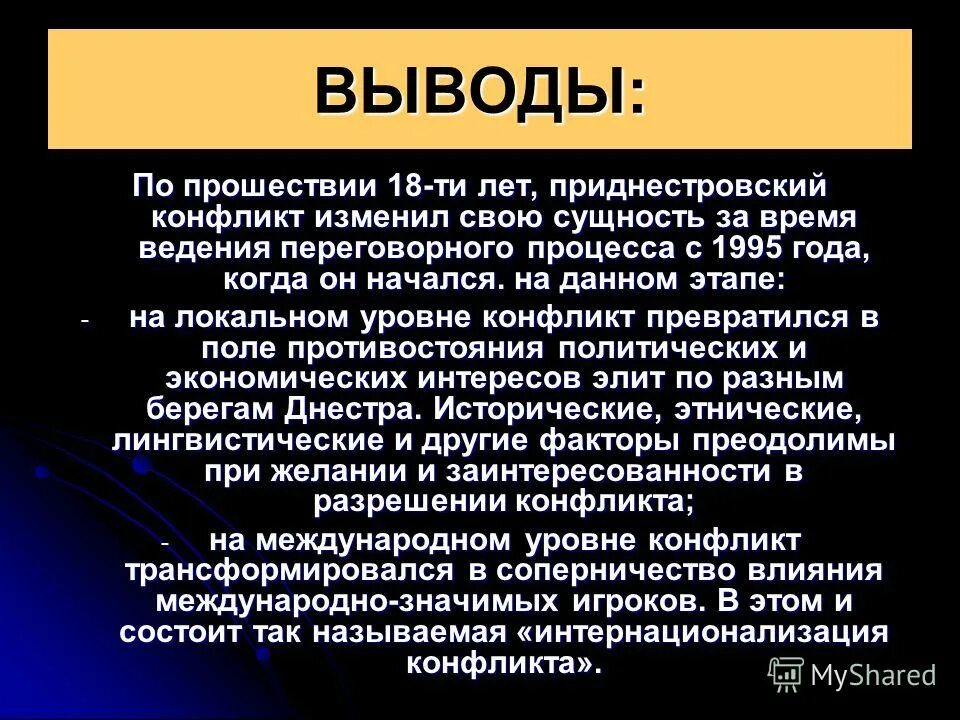 ВЫВОДЫ:

По прошествии 18-ти лет, приднестровский конфликт изменил свою сущность за время ведения переговорного процесса с 1995 года, когда он начался. на данном этапе:

- на локальном уровне конфликт превратился в поле противостояния политических и экономических интересов элит по разным берегам Днестра. Исторические, этнические, лингвистические и другие факторы преодолимы при желании и заинтересованности в разрешении конфликта;

- на международном уровне конфликт трансформировался в соперничество влияния международно-значимых игроков. В этом и состоит так называемая «интернационализация конфликта».

MyShared